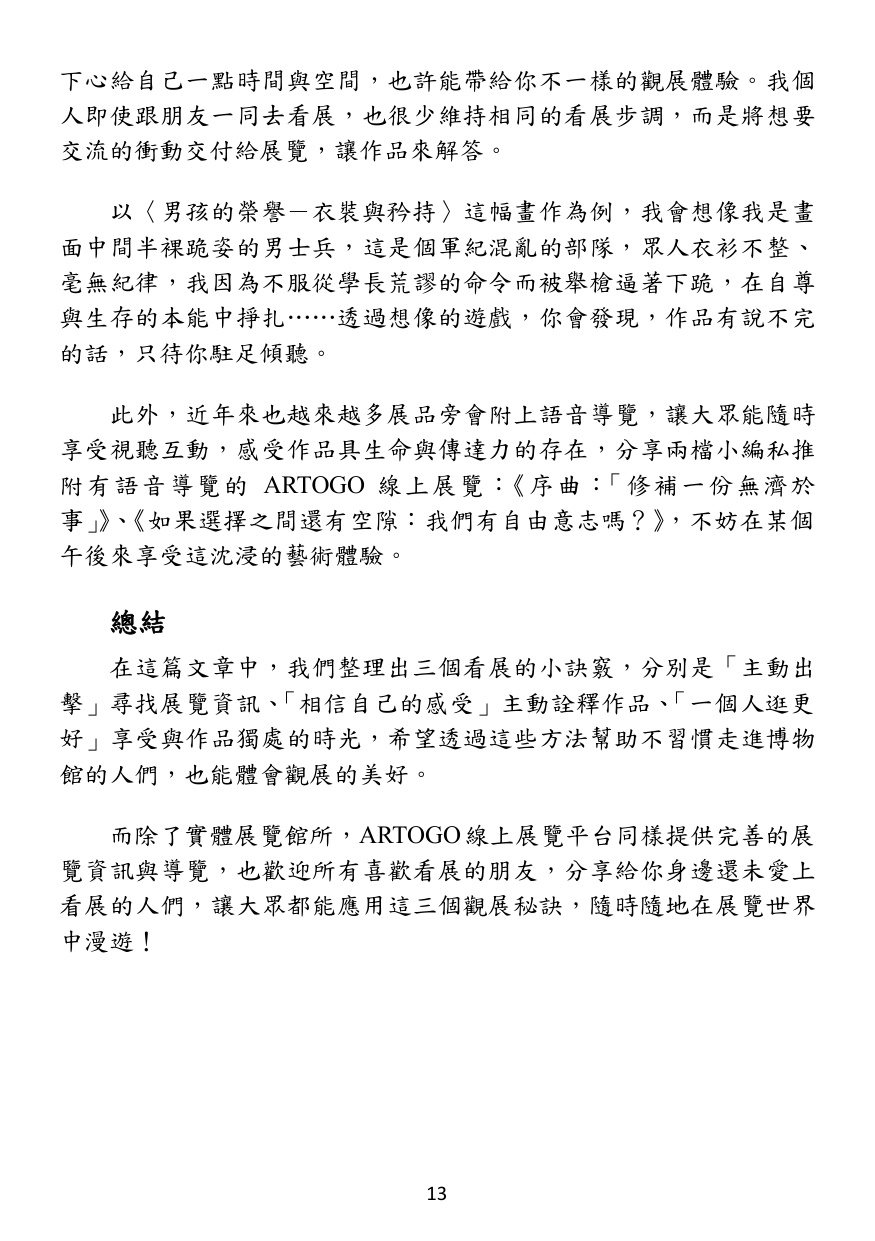 下心給自己一點時間與空間，也許能帶給你不一樣的觀展體驗。我個人即使跟朋友一同去看展，也很少維持相同的看展步調，而是將想要交流的衝動交付給展覽，讓作品來解答。

以〈男孩的榮譽－衣裝與矜持〉這幅畫作為例，我會想像我是畫面中間半裸跪姿的男士兵，這是個軍紀混亂的部隊，眾人衣衫不整、毫無紀律，我因為不服從學長荒謬的命令而被舉槍逼著下跪，在自尊與生存的本能中掙扎……透過想像的遊戲，你會發現，作品有說不完的話，只待你駐足傾聽。

此外，近年來也越來越多展品旁會附上語音導覽，讓大眾能隨時享受視聽互動，感受作品具生命與傳達力的存在，分享兩檔小編私推附有語音導覽的ARTOGO線上展覽：《序曲：「修補一份無濟於事」》、《如果選擇之間還有空隙：我們有自由意志嗎？》，不妨在某個午後來享受這沈浸的藝術體驗。

總結

在這篇文章中，我們整理出三個看展的小訣竅，分別是「主動出擊」尋找展覽資訊、「相信自己的感受」主動詮釋作品、「一個人逛更好」享受與作品獨處的時光，希望透過這些方法幫助不習慣走進博物館的人們，也能體會觀展的美好。

而除了實體展覽館所，ARTOGO線上展覽平台同樣提供完善的展覽資訊與導覽，也歡迎所有喜歡看展的朋友，分享給你身邊還未愛上看展的人們，讓大眾都能應用這三個觀展秘訣，隨時隨地在展覽世界中漫遊！

13